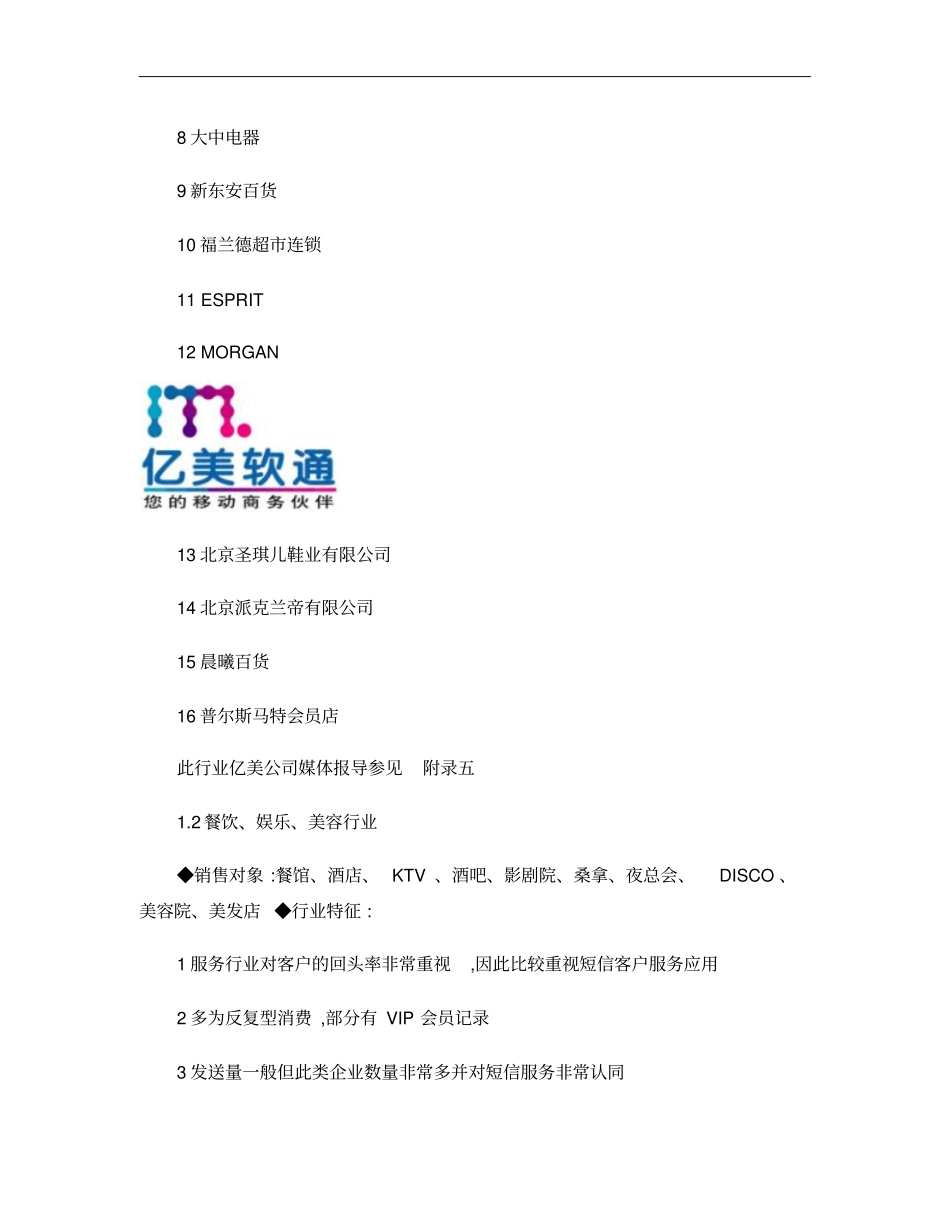 8 大中电器

9 新东安百货

10 福兰德超市连锁

11 ESPRIT

12 MORGAN

亿美软通
您的移动商务伙伴

13 北京圣琪儿鞋业有限公司

14 北京派克兰帝有限公司

15 晨曦百货

16 普尔斯马特会员店

此行业亿美公司媒体报导参见 附录五

1.2 餐饮、娱乐、美容行业

◆销售对象 :餐馆、酒店、 KTV 、酒吧、影剧院、桑拿、夜总会、 DISCO 、美容院、美发店 ◆行业特征 :

1 服务行业对客户的回头率非常重视 ,因此比较重视短信客户服务应用

2 多为反复型消费 ,部分有 VIP 会员记录

3 发送量一般但此类企业数量非常多并对短信服务非常认同